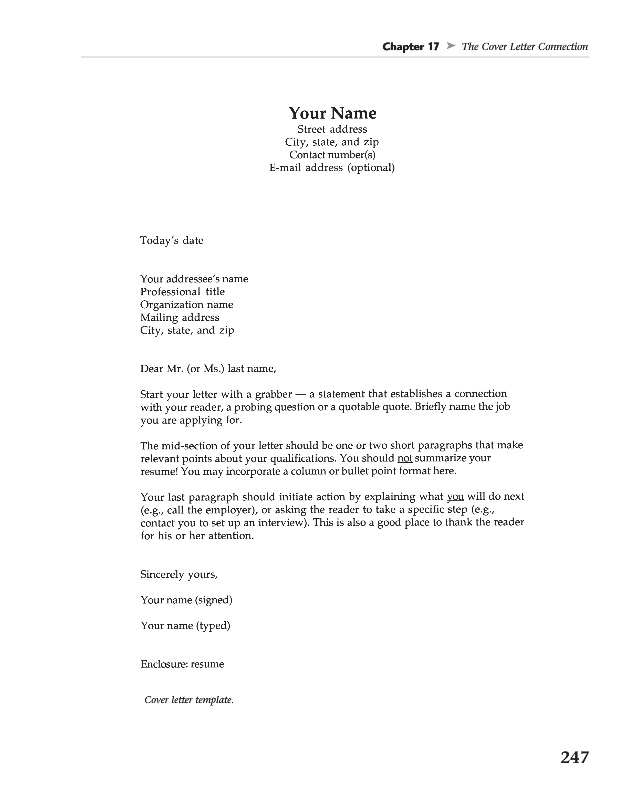 Chapter 17 ➤ The Cover Letter Connection

Your Name
Street address
City, state, and zip
Contact number(s)
E-mail address (optional)

Today's date

Your addressee's name
Professional title
Organization name
Mailing address
City, state, and zip

Dear Mr. (or Ms.) last name,

Start your letter with a grabber — a statement that establishes a connection with your reader, a probing question or a quotable quote. Briefly name the job you are applying for.

The mid-section of your letter should be one or two short paragraphs that make relevant points about your qualifications. You should not summarize your resume! You may incorporate a column or bullet point format here.

Your last paragraph should initiate action by explaining what you will do next (e.g., call the employer), or asking the reader to take a specific step (e.g., contact you to set up an interview). This is also a good place to thank the reader for his or her attention.

Sincerely yours,

Your name (signed)

Your name (typed)

Enclosure: resume

Cover letter template.

247